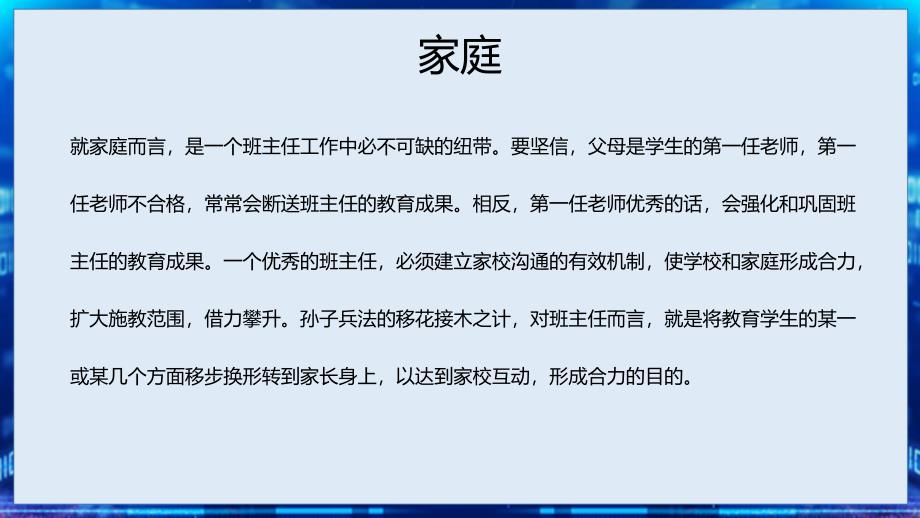 家庭

就家庭而言，是一个班主任工作中必不可缺的纽带。要坚信，父母是学生的第一任老师，第一任老师不合格，常常会断送班主任的教育成果。相反，第一任老师优秀的话，会强化和巩固班主任的教育成果。一个优秀的班主任，必须建立家校沟通的有效机制，使学校和家庭形成合力，扩大施教范围，借力攀升。孙子兵法的移花接木之计，对班主任而言，就是将教育学生的某一或某几个方面移步换形转到家长身上，以达到家校互动，形成合力的目的。